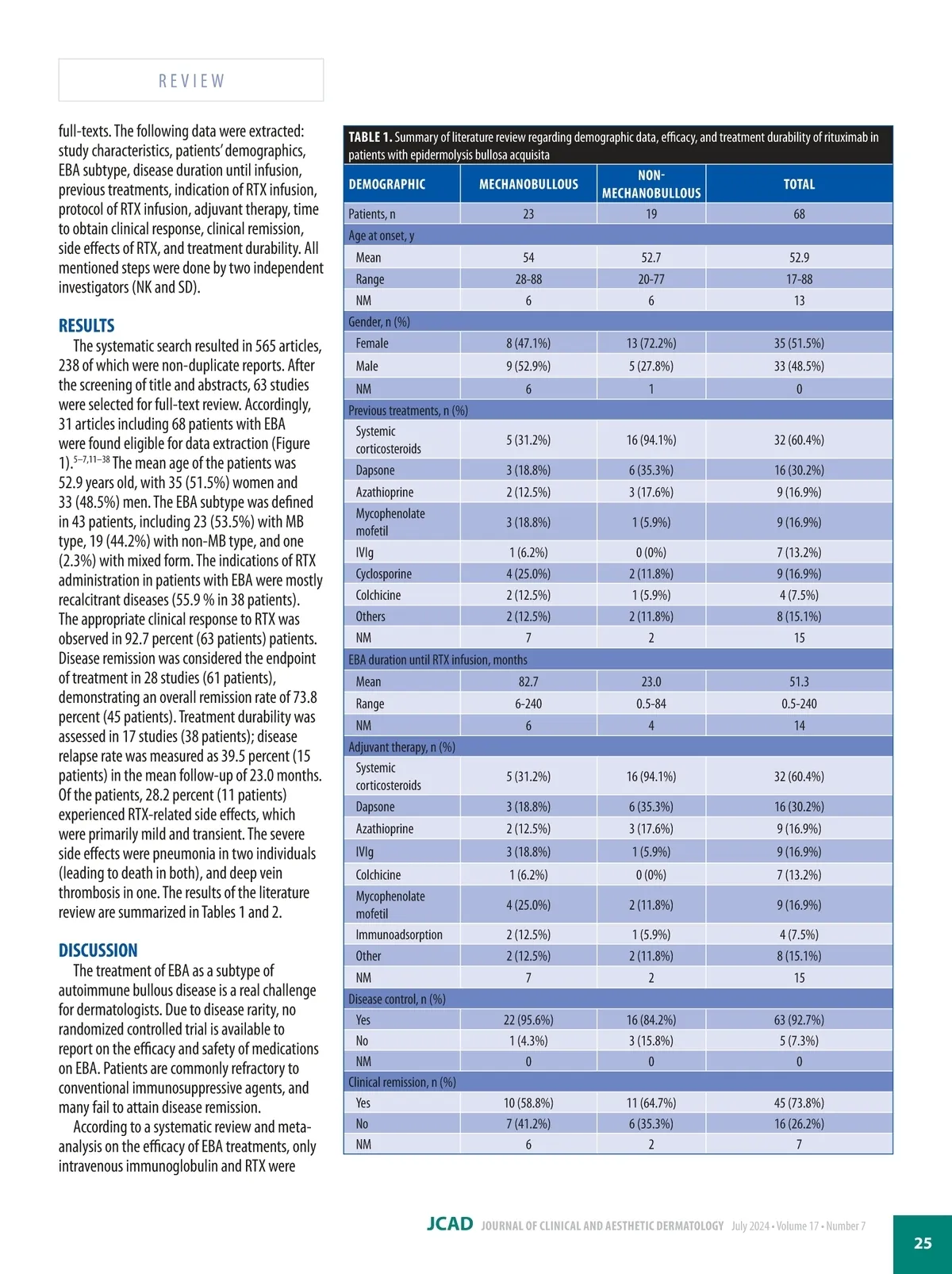 REVIEW

full-texts. The following data were extracted: study characteristics, patients' demographics, EBA subtype, disease duration until infusion, previous treatments, indication of RTX infusion, protocol of RTX infusion, adjuvant therapy, time to obtain clinical response, clinical remission, side effects of RTX, and treatment durability. All mentioned steps were done by two independent investigators (NK and SD).

RESULTS

The systematic search resulted in 565 articles, 238 of which were non-duplicate reports. After the screening of title and abstracts, 63 studies were selected for full-text review. Accordingly, 31 articles including 68 patients with EBA were found eligible for data extraction (Figure 1).$^{5-7,11-38}$ The mean age of the patients was 52.9 years old, with 35 (51.5%) women and 33 (48.5%) men. The EBA subtype was defined in 43 patients, including 23 (53.5%) with MB type, 19 (44.2%) with non-MB type, and one (2.3%) with mixed form. The indications of RTX administration in patients with EBA were mostly recalcitrant diseases (55.9 % in 38 patients). The appropriate clinical response to RTX was observed in 92.7 percent (63 patients) patients. Disease remission was considered the endpoint of treatment in 28 studies (61 patients), demonstrating an overall remission rate of 73.8 percent (45 patients). Treatment durability was assessed in 17 studies (38 patients); disease relapse rate was measured as 39.5 percent (15 patients) in the mean follow-up of 23.0 months. Of the patients, 28.2 percent (11 patients) experienced RTX-related side effects, which were primarily mild and transient. The severe side effects were pneumonia in two individuals (leading to death in both), and deep vein thrombosis in one. The results of the literature review are summarized in Tables 1 and 2.

DISCUSSION

The treatment of EBA as a subtype of autoimmune bullous disease is a real challenge for dermatologists. Due to disease rarity, no randomized controlled trial is available to report on the efficacy and safety of medications on EBA. Patients are commonly refractory to conventional immunosuppressive agents, and many fail to attain disease remission.

According to a systematic review and meta-analysis on the efficacy of EBA treatments, only intravenous immunoglobulin and RTX were

TABLE 1. Summary of literature review regarding demographic data, efficacy, and treatment durability of rituximab in patients with epidermolysis bullosa acquisita

| DEMOGRAPHIC | MECHANOBULLOUS | NON-MECHANOBULLOUS | TOTAL |
|---|---|---|---|
| Patients, n | 23 | 19 | 68 |
| Age at onset, y | | | |
| Mean | 54 | 52.7 | 52.9 |
| Range | 28-88 | 20-77 | 17-88 |
| NM | 6 | 6 | 13 |
| Gender, n (%) | | | |
| Female | 8 (47.1%) | 13 (72.2%) | 35 (51.5%) |
| Male | 9 (52.9%) | 5 (27.8%) | 33 (48.5%) |
| NM | 6 | 1 | 0 |
| Previous treatments, n (%) | | | |
| Systemic corticosteroids | 5 (31.2%) | 16 (94.1%) | 32 (60.4%) |
| Dapsone | 3 (18.8%) | 6 (35.3%) | 16 (30.2%) |
| Azathioprine | 2 (12.5%) | 3 (17.6%) | 9 (16.9%) |
| Mycophenolate mofetil | 3 (18.8%) | 1 (5.9%) | 9 (16.9%) |
| IVIg | 1 (6.2%) | 0 (0%) | 7 (13.2%) |
| Cyclosporine | 4 (25.0%) | 2 (11.8%) | 9 (16.9%) |
| Colchicine | 2 (12.5%) | 1 (5.9%) | 4 (7.5%) |
| Others | 2 (12.5%) | 2 (11.8%) | 8 (15.1%) |
| NM | 7 | 2 | 15 |
| EBA duration until RTX infusion, months | | | |
| Mean | 82.7 | 23.0 | 51.3 |
| Range | 6-240 | 0.5-84 | 0.5-240 |
| NM | 6 | 4 | 14 |
| Adjuvant therapy, n (%) | | | |
| Systemic corticosteroids | 5 (31.2%) | 16 (94.1%) | 32 (60.4%) |
| Dapsone | 3 (18.8%) | 6 (35.3%) | 16 (30.2%) |
| Azathioprine | 2 (12.5%) | 3 (17.6%) | 9 (16.9%) |
| IVIg | 3 (18.8%) | 1 (5.9%) | 9 (16.9%) |
| Colchicine | 1 (6.2%) | 0 (0%) | 7 (13.2%) |
| Mycophenolate mofetil | 4 (25.0%) | 2 (11.8%) | 9 (16.9%) |
| Immunoadsorption | 2 (12.5%) | 1 (5.9%) | 4 (7.5%) |
| Other | 2 (12.5%) | 2 (11.8%) | 8 (15.1%) |
| NM | 7 | 2 | 15 |
| Disease control, n (%) | | | |
| Yes | 22 (95.6%) | 16 (84.2%) | 63 (92.7%) |
| No | 1 (4.3%) | 3 (15.8%) | 5 (7.3%) |
| NM | 0 | 0 | 0 |
| Clinical remission, n (%) | | | |
| Yes | 10 (58.8%) | 11 (64.7%) | 45 (73.8%) |
| No | 7 (41.2%) | 6 (35.3%) | 16 (26.2%) |
| NM | 6 | 2 | 7 |

JCAD JOURNAL OF CLINICAL AND AESTHETIC DERMATOLOGY July 2024 • Volume 17 • Number 7

25